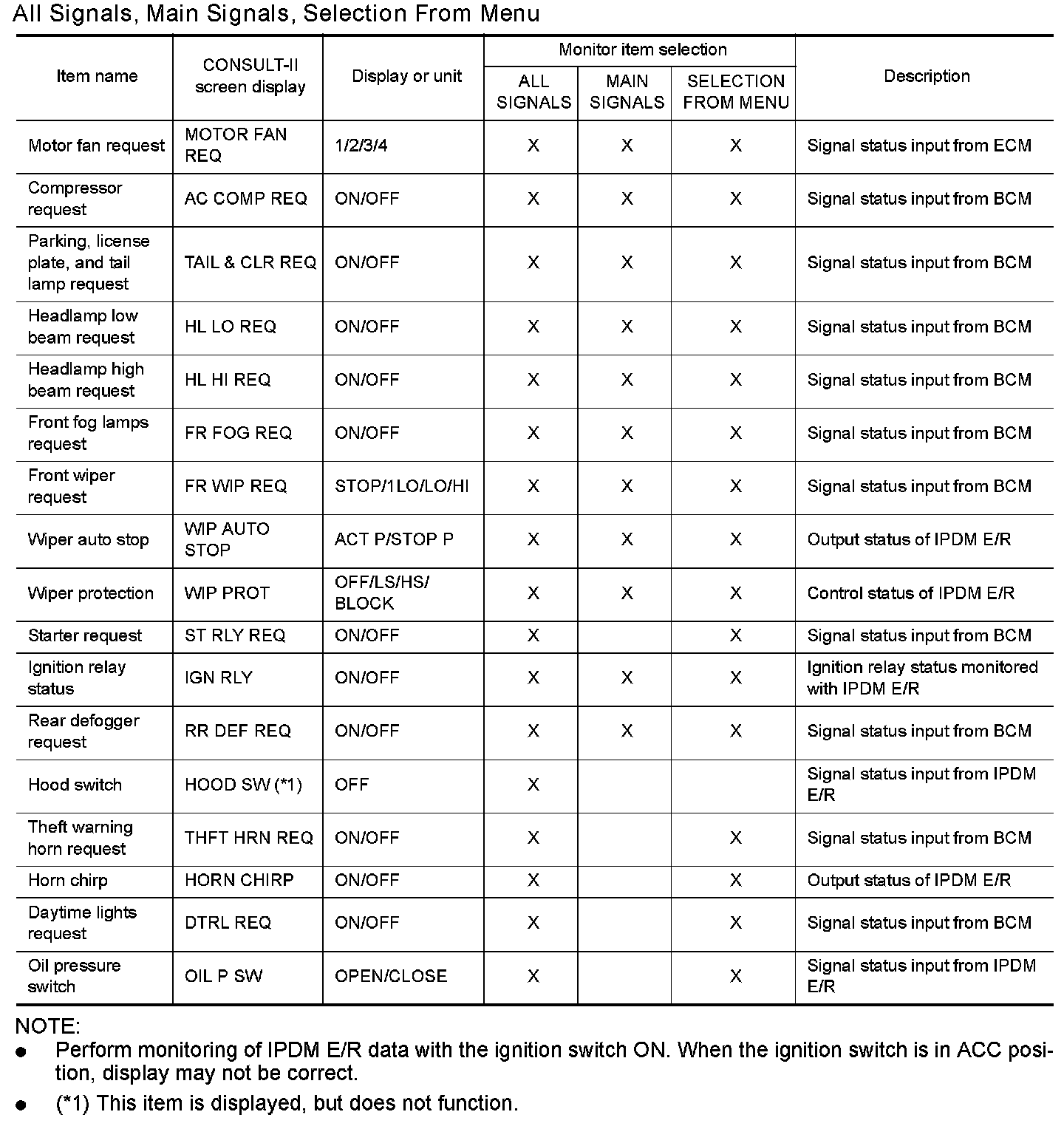 All Signals, Main Signals, Selection From Menu

| Item name | CONSULT-II screen display | Display or unit | Monitor item selection: ALL SIGNALS | Monitor item selection: MAIN SIGNALS | Monitor item selection: SELECTION FROM MENU | Description |
|---|---|---|---|---|---|---|
| Motor fan request | MOTOR FAN REQ | 1/2/3/4 | X | X | X | Signal status input from ECM |
| Compressor request | AC COMP REQ | ON/OFF | X | X | X | Signal status input from BCM |
| Parking, license plate, and tail lamp request | TAIL & CLR REQ | ON/OFF | X | X | X | Signal status input from BCM |
| Headlamp low beam request | HL LO REQ | ON/OFF | X | X | X | Signal status input from BCM |
| Headlamp high beam request | HL HI REQ | ON/OFF | X | X | X | Signal status input from BCM |
| Front fog lamps request | FR FOG REQ | ON/OFF | X | X | X | Signal status input from BCM |
| Front wiper request | FR WIP REQ | STOP/1LO/LO/HI | X | X | X | Signal status input from BCM |
| Wiper auto stop | WIP AUTO STOP | ACT P/STOP P | X | X | X | Output status of IPDM E/R |
| Wiper protection | WIP PROT | OFF/LS/HS/BLOCK | X | X | X | Control status of IPDM E/R |
| Starter request | ST RLY REQ | ON/OFF | X | | X | Signal status input from BCM |
| Ignition relay status | IGN RLY | ON/OFF | X | X | X | Ignition relay status monitored with IPDM E/R |
| Rear defogger request | RR DEF REQ | ON/OFF | X | X | X | Signal status input from BCM |
| Hood switch | HOOD SW (*1) | OFF | X | | | Signal status input from IPDM E/R |
| Theft warning horn request | THFT HRN REQ | ON/OFF | X | | X | Signal status input from BCM |
| Horn chirp | HORN CHIRP | ON/OFF | X | | X | Output status of IPDM E/R |
| Daytime lights request | DTRL REQ | ON/OFF | X | | X | Signal status input from BCM |
| Oil pressure switch | OIL P SW | OPEN/CLOSE | X | | X | Signal status input from IPDM E/R |

NOTE:
● Perform monitoring of IPDM E/R data with the ignition switch ON. When the ignition switch is in ACC position, display may not be correct.
● (*1) This item is displayed, but does not function.